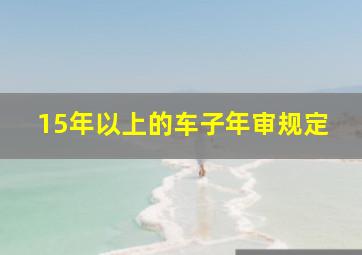 15年以上的车子年审规定